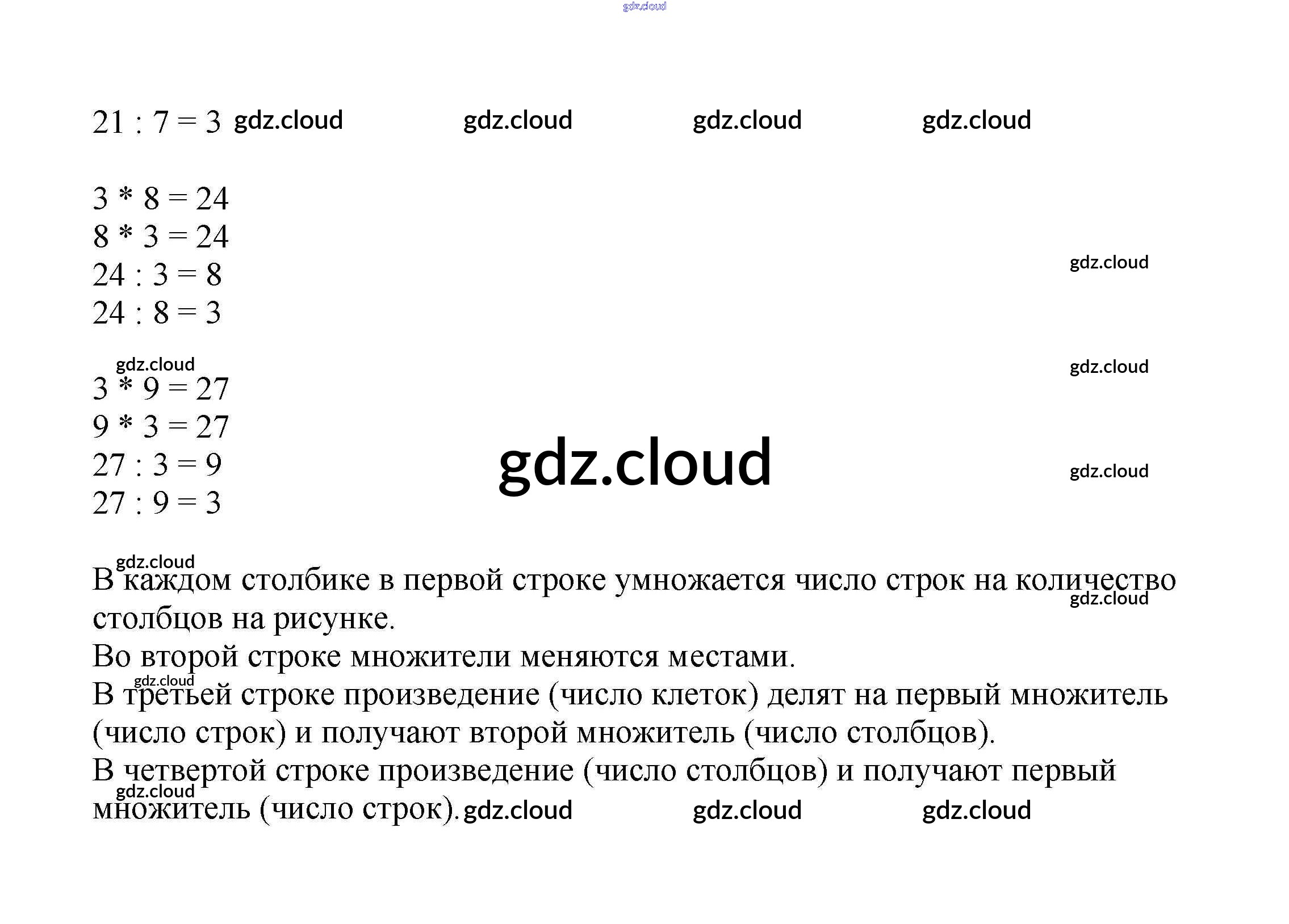 gdz.cloud

$21 : 7 = 3$ gdz.cloud gdz.cloud gdz.cloud gdz.cloud

$3 * 8 = 24$
$8 * 3 = 24$
$24 : 3 = 8$
$24 : 8 = 3$

gdz.cloud

gdz.cloud

gdz.cloud

$3 * 9 = 27$
$9 * 3 = 27$
$27 : 3 = 9$
$27 : 9 = 3$

gdz.cloud

gdz.cloud

gdz.cloud

В каждом столбике в первой строке умножается число строк на количество столбцов на рисунке.

gdz.cloud

Во второй строке множители меняются местами.

gdz.cloud

В третьей строке произведение (число клеток) делят на первый множитель (число строк) и получают второй множитель (число столбцов).

В четвертой строке произведение (число столбцов) и получают первый множитель (число строк).

gdz.cloud

gdz.cloud gdz.cloud gdz.cloud